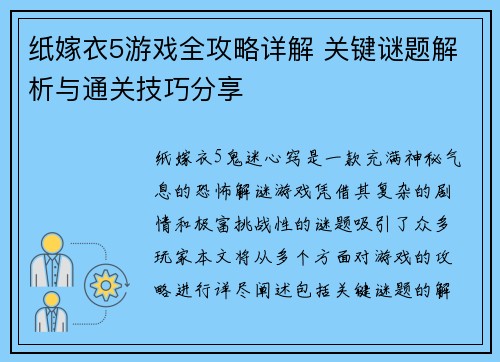 纸嫁衣5游戏全攻略详解 关键谜题解析与通关技巧分享

纸嫁衣5鬼迷心窍是一款充满神秘气息的恐怖解谜游戏凭借其复杂的剧情和极富挑战性的谜题吸引了众多玩家本文将从多个方面对游戏的攻略进行详尽阐述包括关键谜题的解